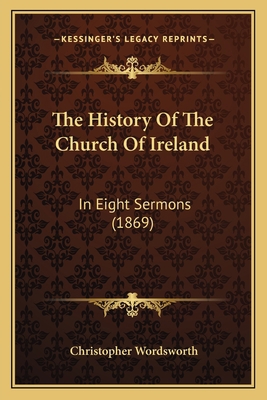 —KESSINGER'S LEGACY REPRINTS—

The History Of The Church Of Ireland

In Eight Sermons (1869)

Christopher Wordsworth